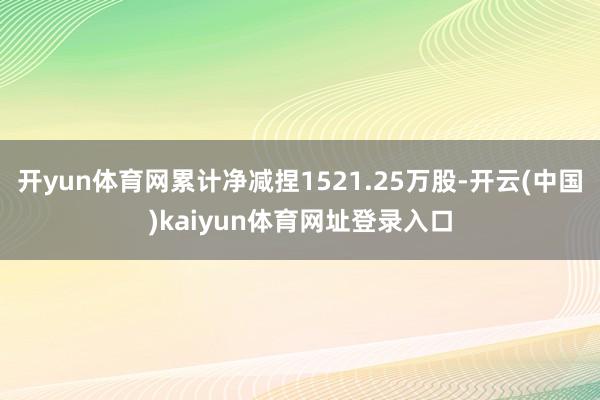 开yun体育网累计净减捏1521.25万股-开云(中国)kaiyun体育网址登录入口